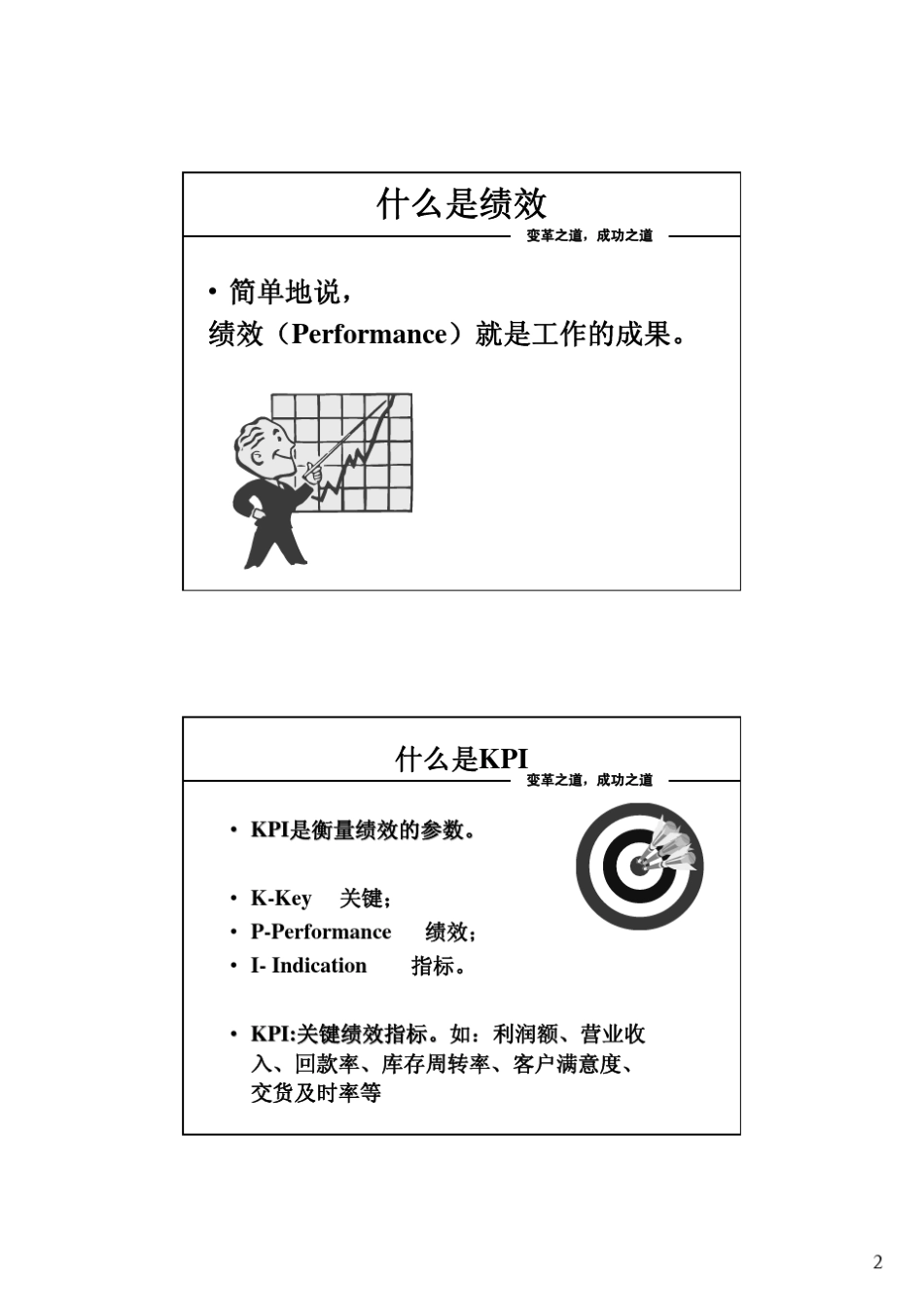 什么是绩效

变革之道，成功之道

• 简单地说，
绩效（Performance）就是工作的成果。

什么是KPI

变革之道，成功之道

• KPI是衡量绩效的参数。

• K-Key 关键；
• P-Performance 绩效；
• I- Indication 指标。

• KPI:关键绩效指标。如：利润额、营业收入、回款率、库存周转率、客户满意度、交货及时率等

2